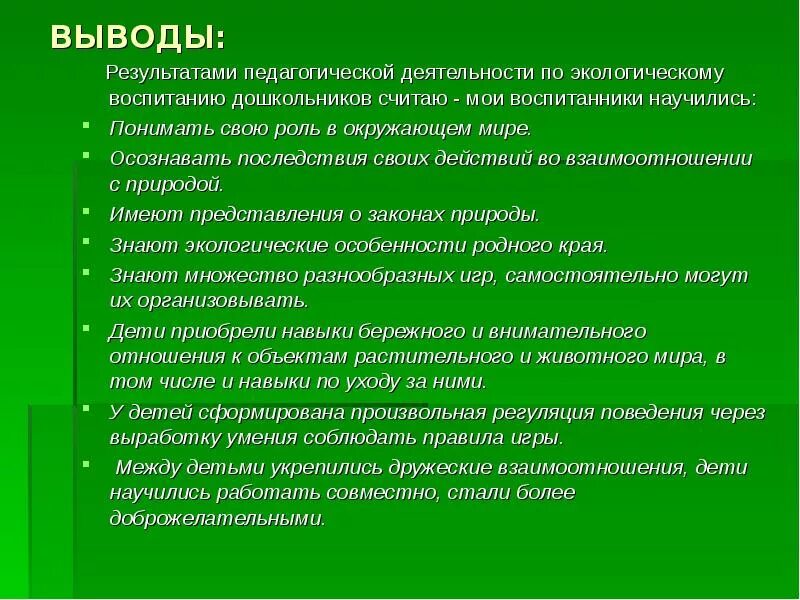 ВЫВОДЫ:

Результатами педагогической деятельности по экологическому воспитанию дошкольников считаю - мои воспитанники научились:

- Понимать свою роль в окружающем мире.
- Осознавать последствия своих действий во взаимоотношении с природой.
- Имеют представления о законах природы.
- Знают экологические особенности родного края.
- Знают множество разнообразных игр, самостоятельно могут их организовывать.
- Дети приобрели навыки бережного и внимательного отношения к объектам растительного и животного мира, в том числе и навыки по уходу за ними.
- У детей сформирована произвольная регуляция поведения через выработку умения соблюдать правила игры.
- Между детьми укрепились дружеские взаимоотношения, дети научились работать совместно, стали более доброжелательными.